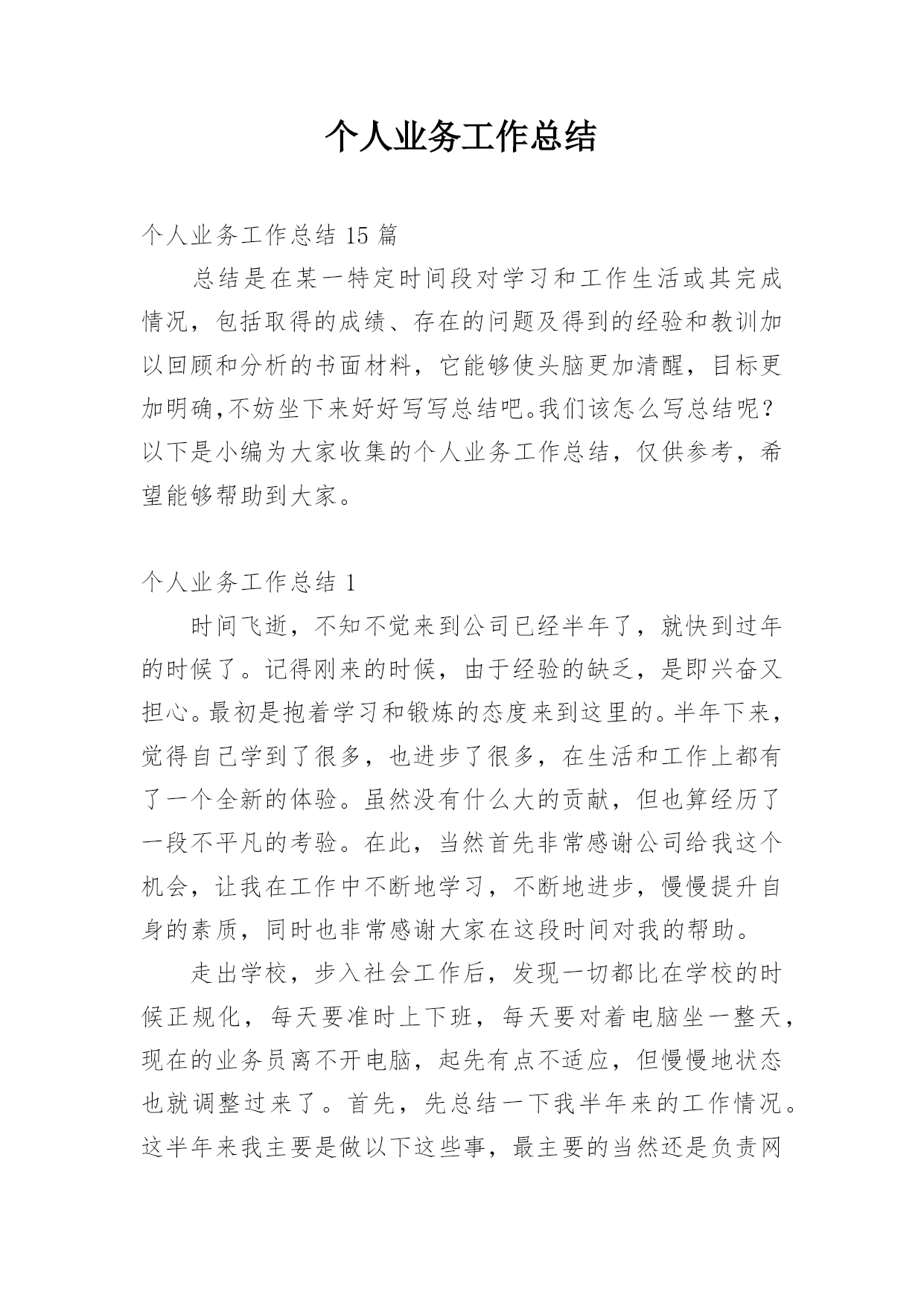 个人业务工作总结

个人业务工作总结 15 篇

总结是在某一特定时间段对学习和工作生活或其完成情况，包括取得的成绩、存在的问题及得到的经验和教训加以回顾和分析的书面材料，它能够使头脑更加清醒，目标更加明确,不妨坐下来好好写写总结吧。我们该怎么写总结呢？以下是小编为大家收集的个人业务工作总结，仅供参考，希望能够帮助到大家。

个人业务工作总结 1

时间飞逝，不知不觉来到公司已经半年了，就快到过年的时候了。记得刚来的时候，由于经验的缺乏，是即兴奋又担心。最初是抱着学习和锻炼的态度来到这里的。半年下来，觉得自己学到了很多，也进步了很多，在生活和工作上都有了一个全新的体验。虽然没有什么大的贡献，但也算经历了一段不平凡的考验。在此，当然首先非常感谢公司给我这个机会，让我在工作中不断地学习，不断地进步，慢慢提升自身的素质，同时也非常感谢大家在这段时间对我的帮助。

走出学校，步入社会工作后，发现一切都比在学校的时候正规化，每天要准时上下班，每天要对着电脑坐一整天，现在的业务员离不开电脑，起先有点不适应，但慢慢地状态也就调整过来了。首先，先总结一下我半年来的工作情况。这半年来我主要是做以下这些事，最主要的当然还是负责网